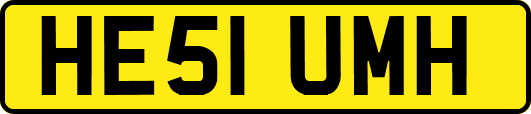 HE51 UMH